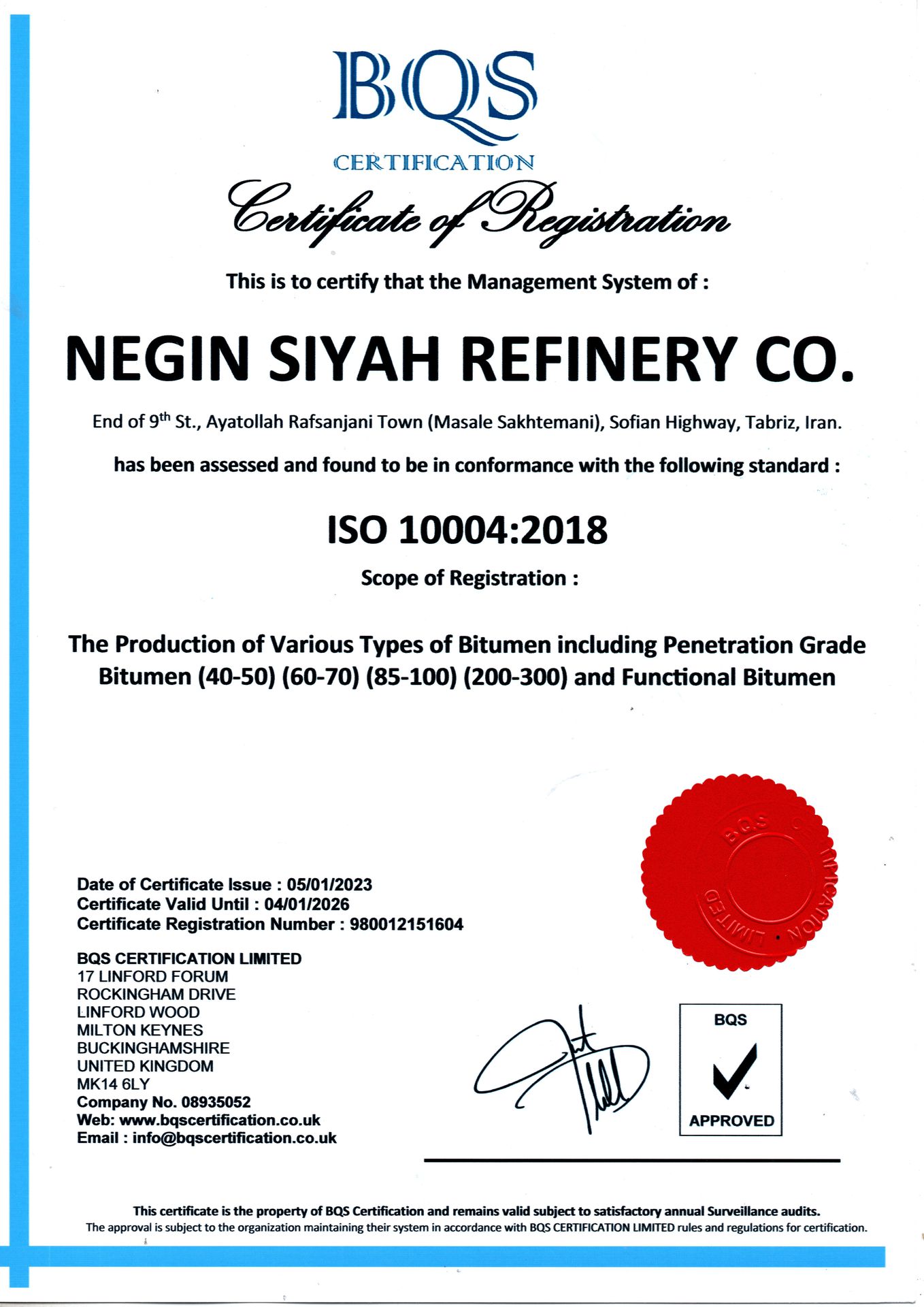 BQS
CERTIFICATION

Certificate of Registration

This is to certify that the Management System of :

NEGIN SIYAH REFINERY CO.

End of 9$^{th}$ St., Ayatollah Rafsanjani Town (Masale Sakhtemani), Sofian Highway, Tabriz, Iran.

has been assessed and found to be in conformance with the following standard :

ISO 10004:2018

Scope of Registration :

The Production of Various Types of Bitumen including Penetration Grade Bitumen (40-50) (60-70) (85-100) (200-300) and Functional Bitumen

BQS CERTIFICATION LIMITED

Date of Certificate Issue : 05/01/2023
Certificate Valid Until : 04/01/2026
Certificate Registration Number : 980012151604

BQS CERTIFICATION LIMITED
17 LINFORD FORUM
ROCKINGHAM DRIVE
LINFORD WOOD
MILTON KEYNES
BUCKINGHAMSHIRE
UNITED KINGDOM
MK14 6LY
Company No. 08935052
Web: www.bqscertification.co.uk
Email : info@bqscertification.co.uk

BQS
APPROVED

This certificate is the property of BQS Certification and remains valid subject to satisfactory annual Surveillance audits.
The approval is subject to the organization maintaining their system in accordance with BQS CERTIFICATION LIMITED rules and regulations for certification.